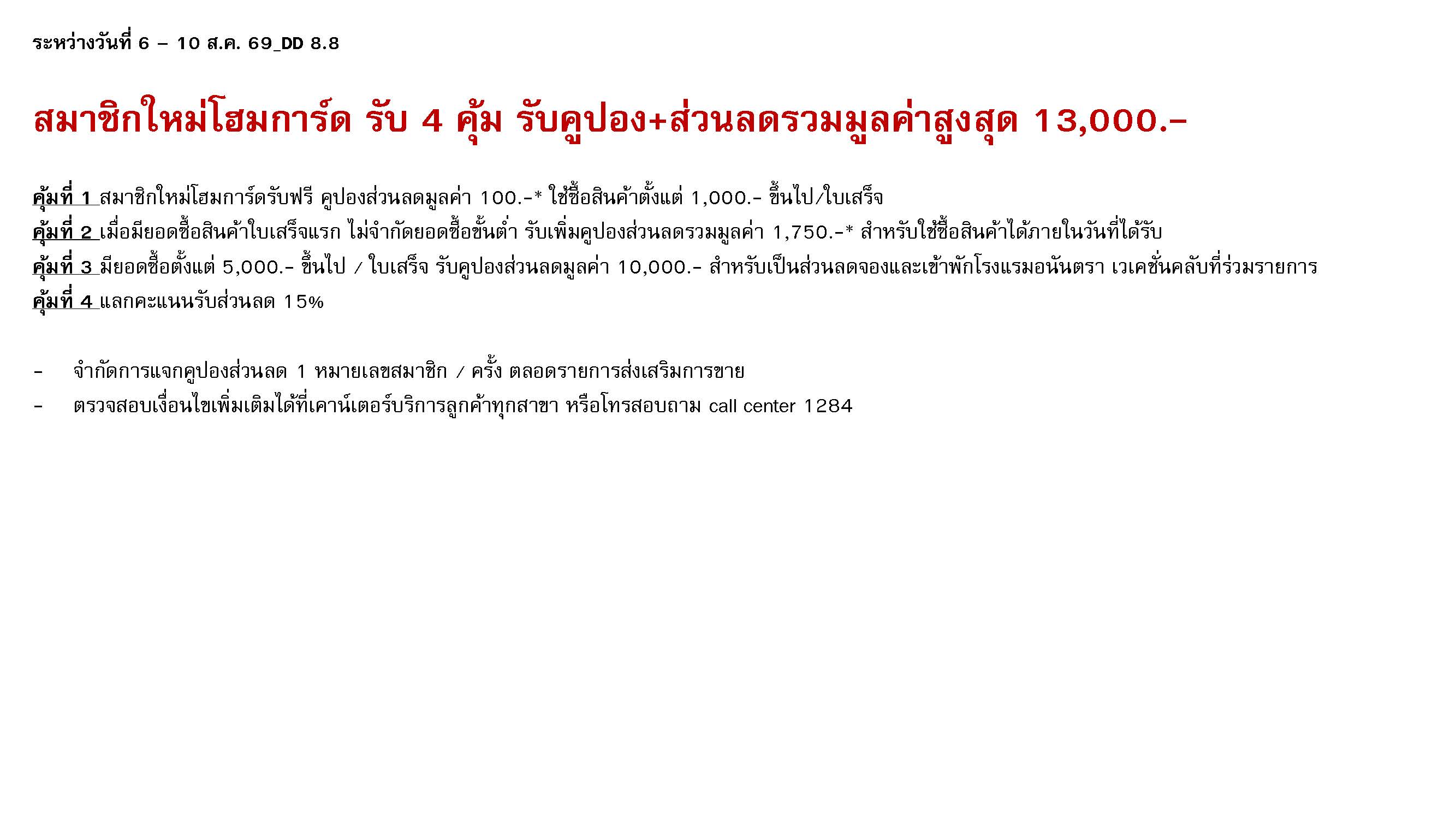 ระหว่างวันที่ 6 – 10 ส.ค. 69_DD 8.8

สมาชิกใหม่โฮมการ์ด รับ 4 คุ้ม รับคูปอง+ส่วนลดรวมมูลค่าสูงสุด 13,000.-

คุ้มที่ 1 สมาชิกใหม่โฮมการ์ดรับฟรี คูปองส่วนลดมูลค่า 100.-* ใช้ซื้อสินค้าตั้งแต่ 1,000.- ขึ้นไป/ใบเสร็จ
คุ้มที่ 2 เมื่อมียอดซื้อสินค้าใบเสร็จแรก ไม่จำกัดยอดซื้อขั้นต่ำ รับเพิ่มคูปองส่วนลดรวมมูลค่า 1,750.-* สำหรับใช้ซื้อสินค้าได้ภายในวันที่ได้รับ
คุ้มที่ 3 มียอดซื้อตั้งแต่ 5,000.- ขึ้นไป / ใบเสร็จ รับคูปองส่วนลดมูลค่า 10,000.- สำหรับเป็นส่วนลดจองและเข้าพักโรงแรมอนันตรา เวเคชั่นคลับที่ร่วมรายการ
คุ้มที่ 4 แลกคะแนนรับส่วนลด 15%

- จำกัดการแจกคูปองส่วนลด 1 หมายเลขสมาชิก / ครั้ง ตลอดรายการส่งเสริมการขาย
- ตรวจสอบเงื่อนไขเพิ่มเติมได้ที่เคาน์เตอร์บริการลูกค้าทุกสาขา หรือโทรสอบถาม call center 1284